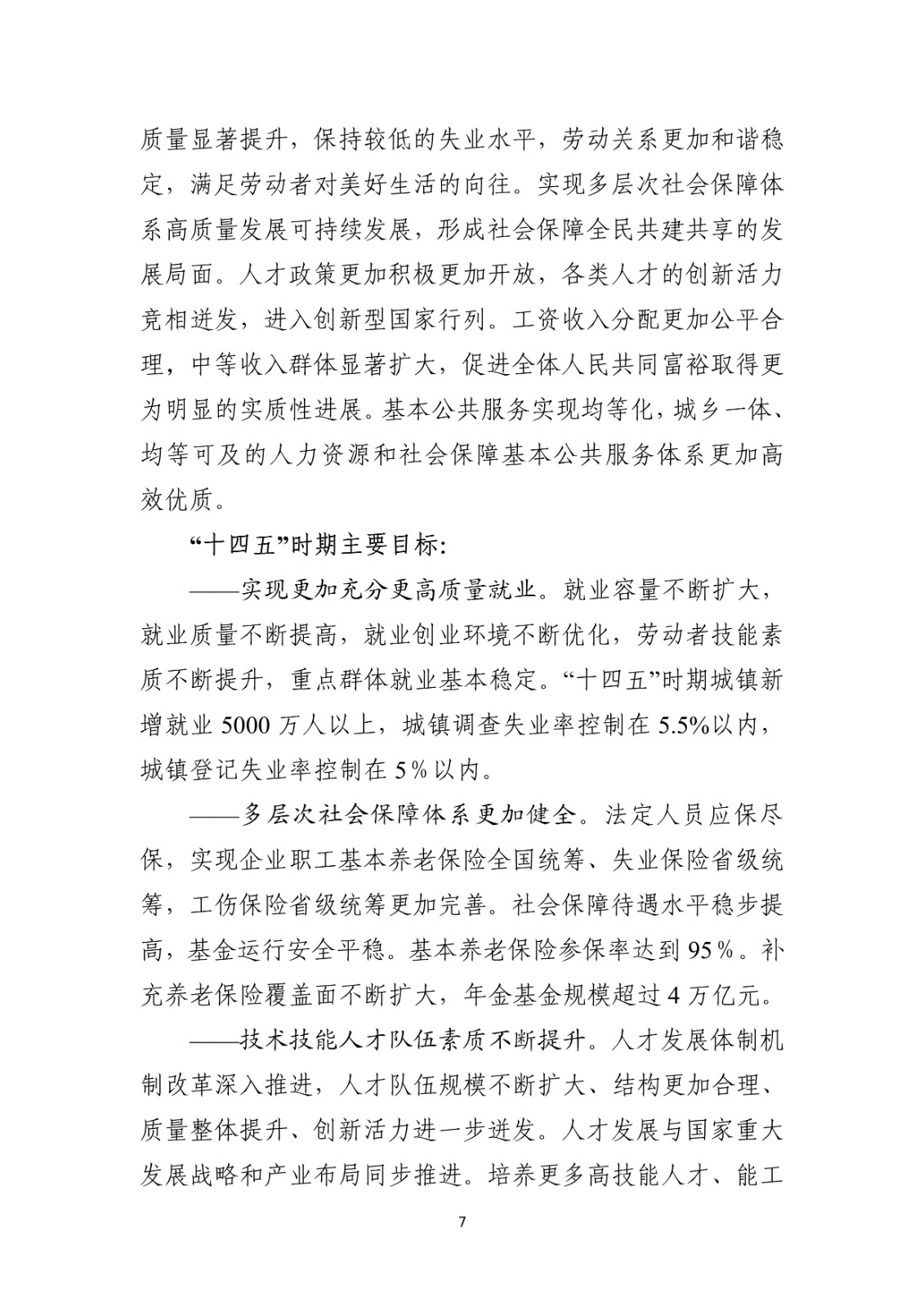 质量显著提升，保持较低的失业水平，劳动关系更加和谐稳定，满足劳动者对美好生活的向往。实现多层次社会保障体系高质量发展可持续发展，形成社会保障全民共建共享的发展局面。人才政策更加积极更加开放，各类人才的创新活力竞相迸发，进入创新型国家行列。工资收入分配更加公平合理，中等收入群体显著扩大，促进全体人民共同富裕取得更为明显的实质性进展。基本公共服务实现均等化，城乡一体、均等可及的人力资源和社会保障基本公共服务体系更加高效优质。

“十四五”时期主要目标：

——实现更加充分更高质量就业。就业容量不断扩大，就业质量不断提高，就业创业环境不断优化，劳动者技能素质不断提升，重点群体就业基本稳定。“十四五”时期城镇新增就业 5000 万人以上，城镇调查失业率控制在 5.5%以内，城镇登记失业率控制在 5%以内。

——多层次社会保障体系更加健全。法定人员应保尽保，实现企业职工基本养老保险全国统筹、失业保险省级统筹，工伤保险省级统筹更加完善。社会保障待遇水平稳步提高，基金运行安全平稳。基本养老保险参保率达到 95%。补充养老保险覆盖面不断扩大，年金基金规模超过 4 万亿元。

——技术技能人才队伍素质不断提升。人才发展体制机制改革深入推进，人才队伍规模不断扩大、结构更加合理、质量整体提升、创新活力进一步迸发。人才发展与国家重大发展战略和产业布局同步推进。培养更多高技能人才、能工

7